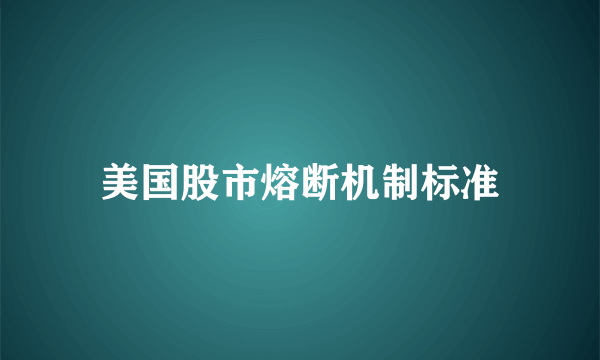 美国股市熔断机制标准